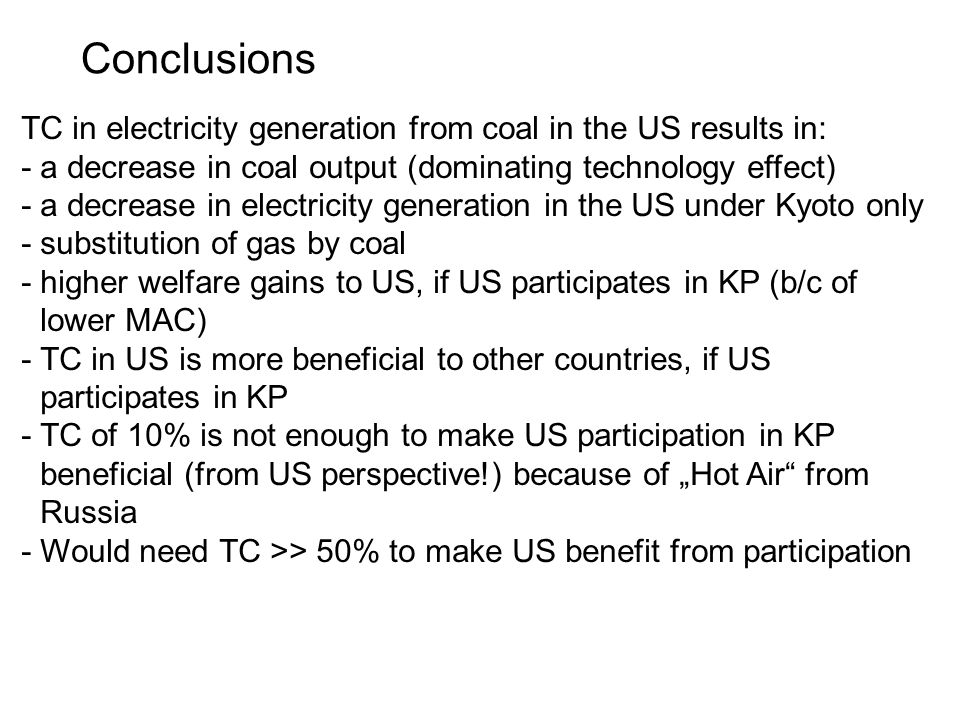 Conclusions

TC in electricity generation from coal in the US results in:
- a decrease in coal output (dominating technology effect)
- a decrease in electricity generation in the US under Kyoto only
- substitution of gas by coal
- higher welfare gains to US, if US participates in KP (b/c of lower MAC)
- TC in US is more beneficial to other countries, if US participates in KP
- TC of 10% is not enough to make US participation in KP beneficial (from US perspective!) because of „Hot Air“ from Russia
- Would need TC >> 50% to make US benefit from participation